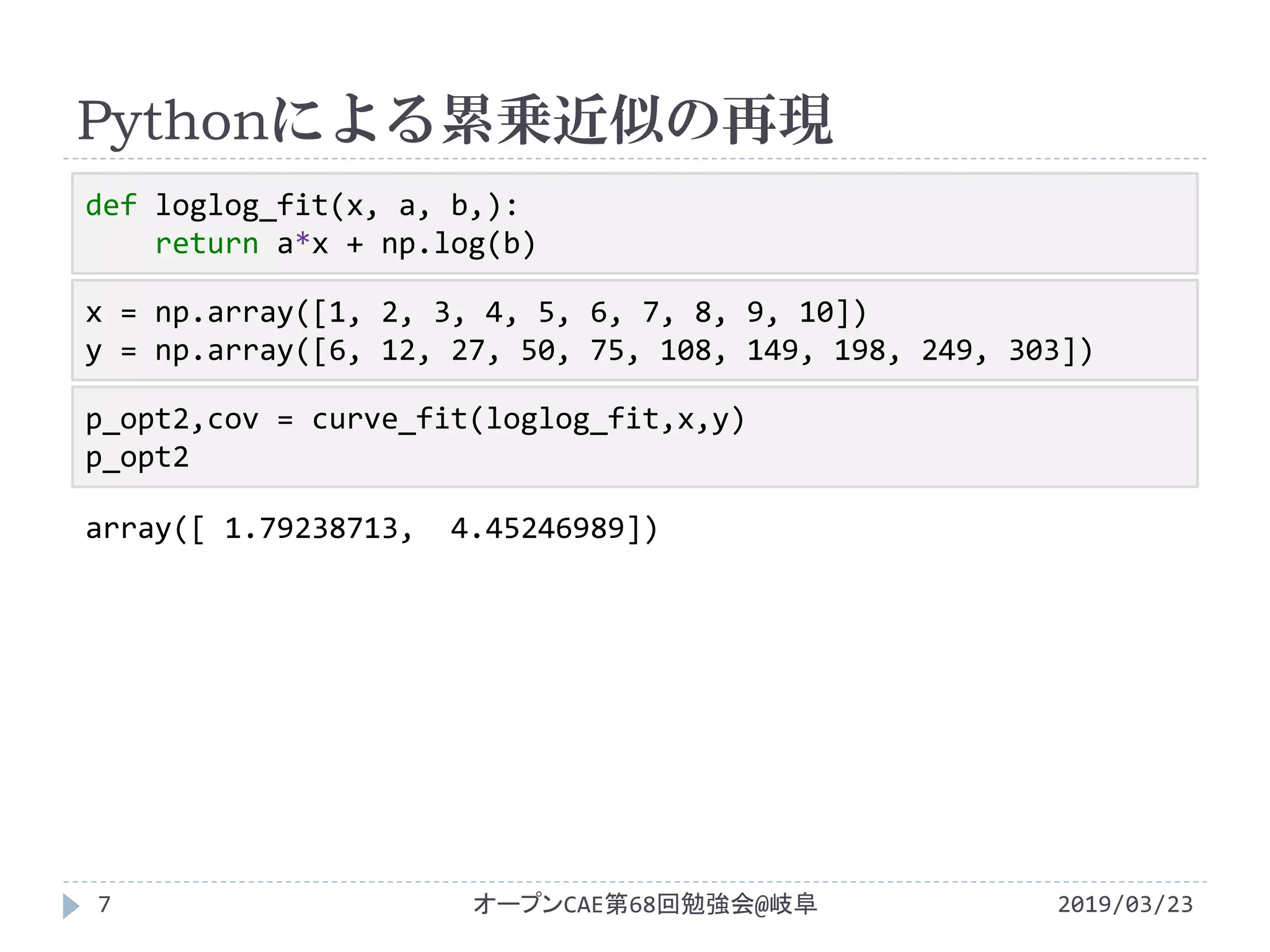 Pythonによる累乗近似の再現

def loglog_fit(x, a, b,):
    return a*x + np.log(b)

x = np.array([1, 2, 3, 4, 5, 6, 7, 8, 9, 10])
y = np.array([6, 12, 27, 50, 75, 108, 149, 198, 249, 303])

p_opt2,cov = curve_fit(loglog_fit,x,y)
p_opt2

array([ 1.79238713,  4.45246989])

7 オープンCAE第68回勉強会@岐阜 2019/03/23